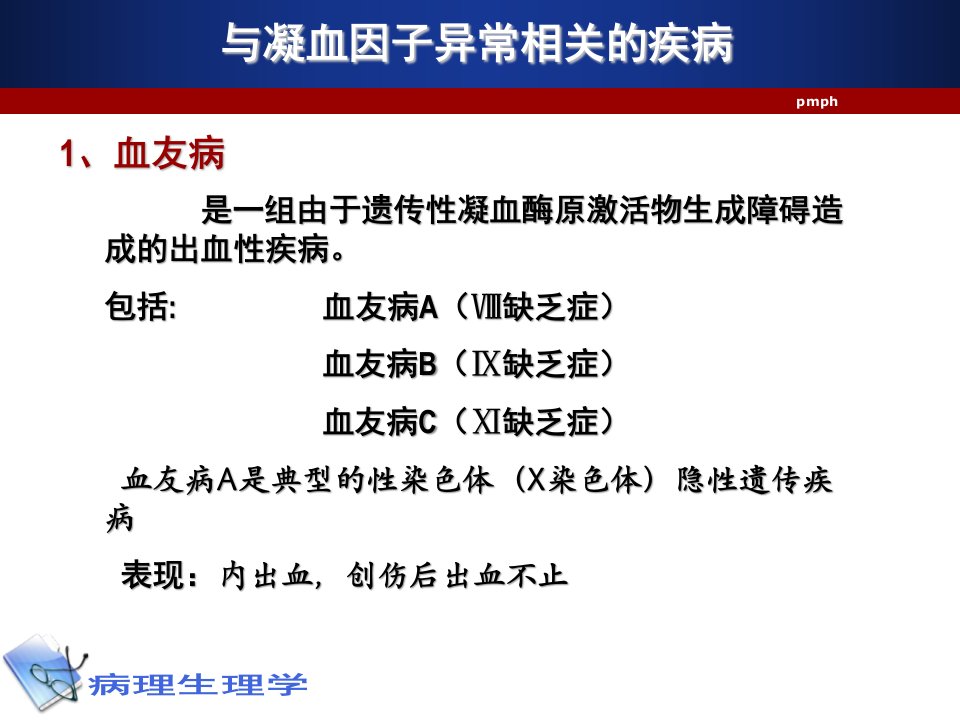 与凝血因子异常相关的疾病

pmph

1、血友病

是一组由于遗传性凝血酶原激活物生成障碍造成的出血性疾病。

包括: 血友病A（Ⅷ缺乏症）

血友病B（Ⅸ缺乏症）

血友病C（Ⅺ缺乏症）

血友病A是典型的性染色体（X染色体）隐性遗传疾病

表现：内出血，创伤后出血不止

病理生理学